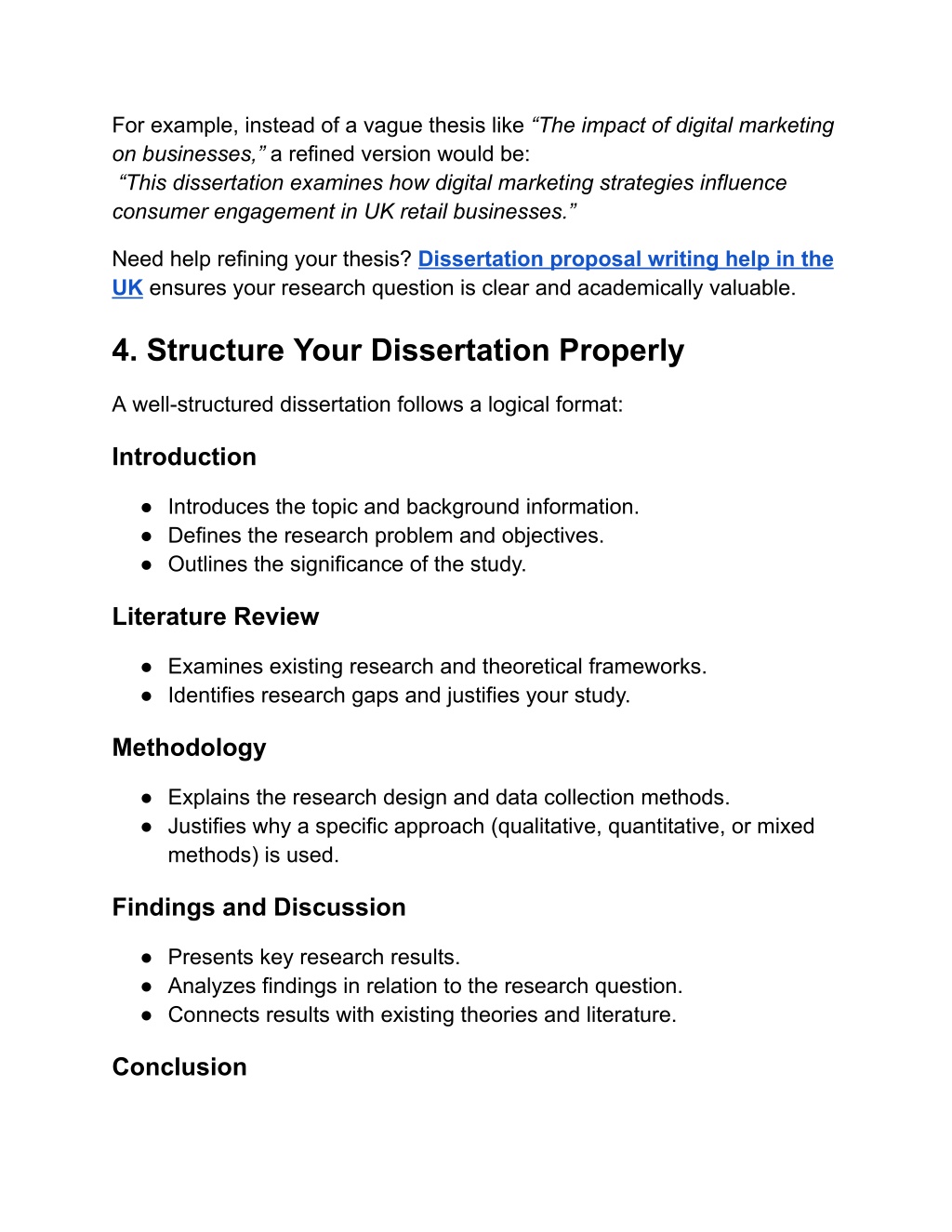 For example, instead of a vague thesis like “The impact of digital marketing on businesses,” a refined version would be:
“This dissertation examines how digital marketing strategies influence consumer engagement in UK retail businesses.”

Need help refining your thesis? Dissertation proposal writing help in the UK ensures your research question is clear and academically valuable.

4. Structure Your Dissertation Properly

A well-structured dissertation follows a logical format:

Introduction

● Introduces the topic and background information.
● Defines the research problem and objectives.
● Outlines the significance of the study.

Literature Review

● Examines existing research and theoretical frameworks.
● Identifies research gaps and justifies your study.

Methodology

● Explains the research design and data collection methods.
● Justifies why a specific approach (qualitative, quantitative, or mixed methods) is used.

Findings and Discussion

● Presents key research results.
● Analyzes findings in relation to the research question.
● Connects results with existing theories and literature.

Conclusion